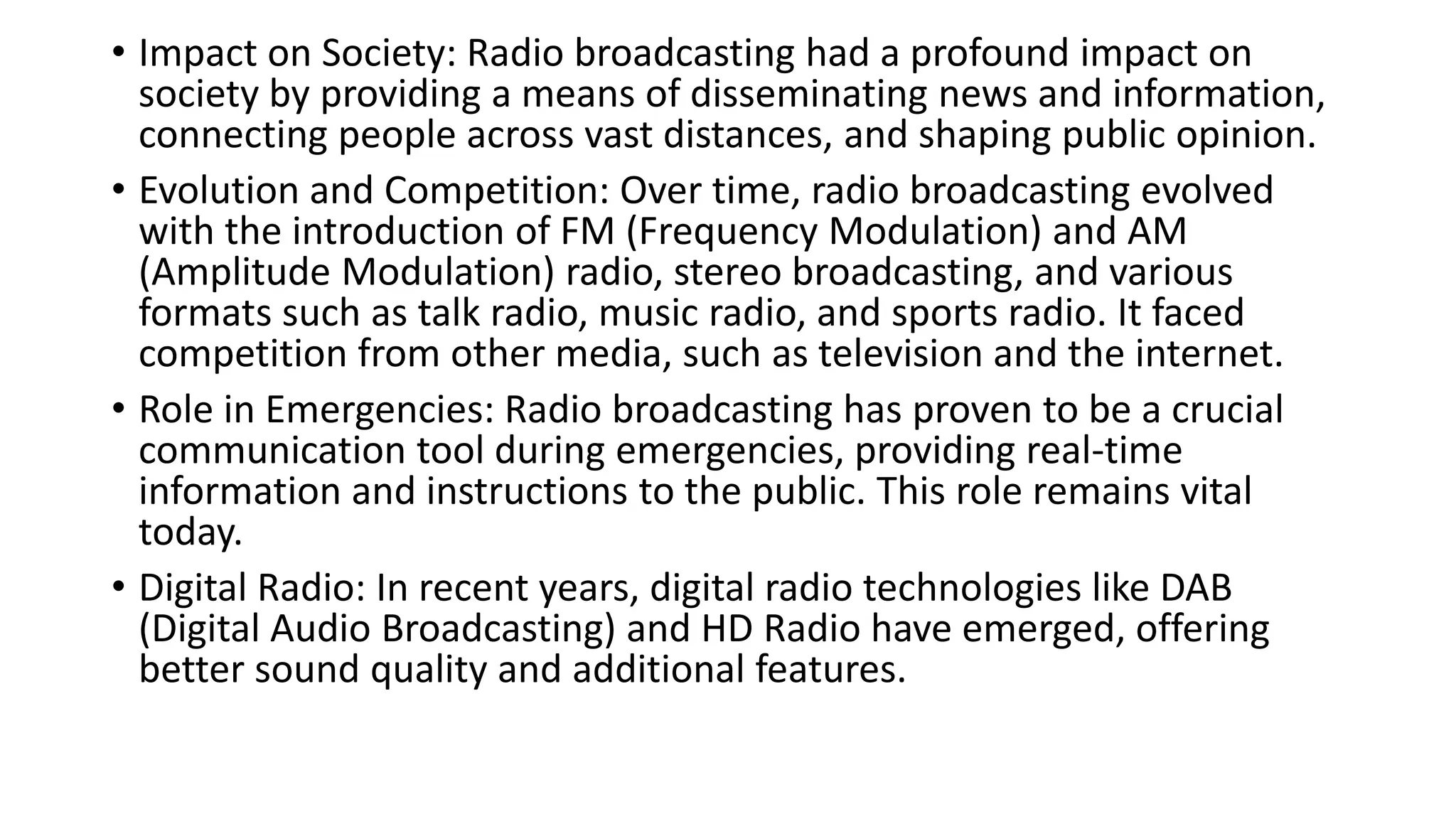 • Impact on Society: Radio broadcasting had a profound impact on society by providing a means of disseminating news and information, connecting people across vast distances, and shaping public opinion.

• Evolution and Competition: Over time, radio broadcasting evolved with the introduction of FM (Frequency Modulation) and AM (Amplitude Modulation) radio, stereo broadcasting, and various formats such as talk radio, music radio, and sports radio. It faced competition from other media, such as television and the internet.

• Role in Emergencies: Radio broadcasting has proven to be a crucial communication tool during emergencies, providing real-time information and instructions to the public. This role remains vital today.

• Digital Radio: In recent years, digital radio technologies like DAB (Digital Audio Broadcasting) and HD Radio have emerged, offering better sound quality and additional features.